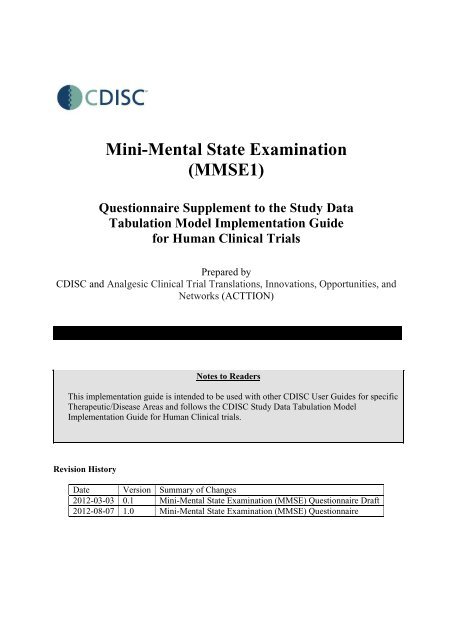 CDISC

Mini-Mental State Examination (MMSE1)

Questionnaire Supplement to the Study Data Tabulation Model Implementation Guide for Human Clinical Trials

Prepared by
CDISC and Analgesic Clinical Trial Translations, Innovations, Opportunities, and Networks (ACTTION)

Notes to Readers

This implementation guide is intended to be used with other CDISC User Guides for specific Therapeutic/Disease Areas and follows the CDISC Study Data Tabulation Model Implementation Guide for Human Clinical trials.

Revision History

| Date | Version | Summary of Changes |
|---|---|---|
| 2012-03-03 | 0.1 | Mini-Mental State Examination (MMSE) Questionnaire Draft |
| 2012-08-07 | 1.0 | Mini-Mental State Examination (MMSE) Questionnaire |